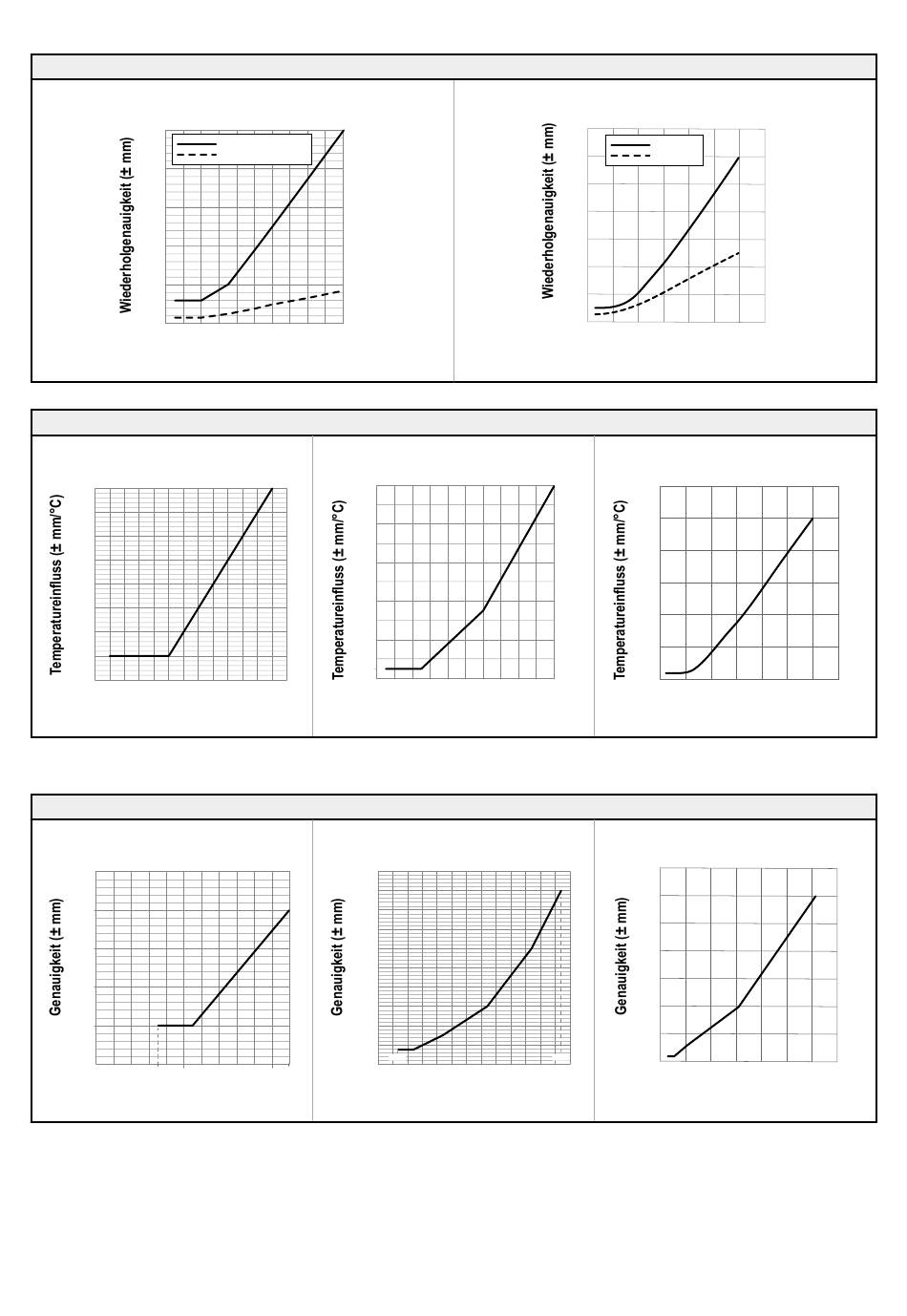 Wiederholgenauigkeit (± mm)

Wiederholgenauigkeit (± mm)

Temperatureinfluss (± mm/°C)

Temperatureinfluss (± mm/°C)

Temperatureinfluss (± mm/°C)

Genauigkeit (± mm)

Genauigkeit (± mm)

Genauigkeit (± mm)